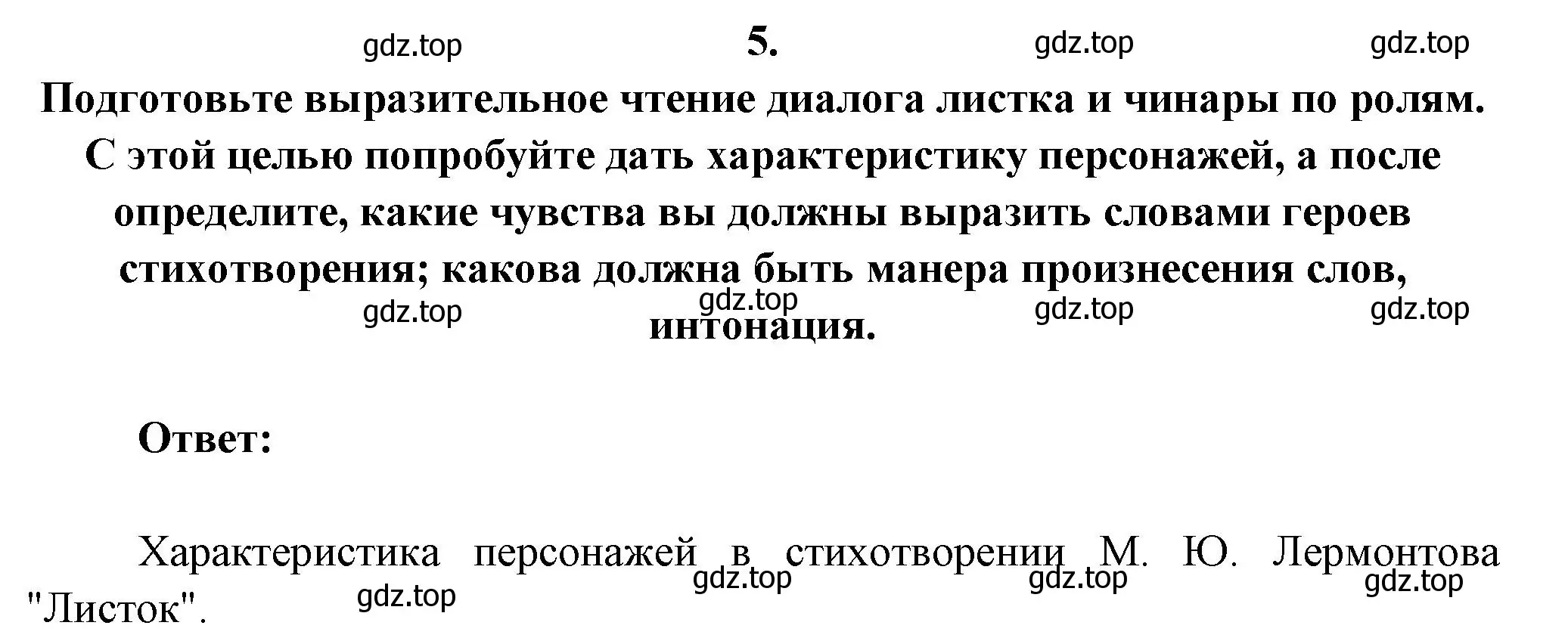 gdz.top 5. gdz.top gdz.top

Подготовьте выразительное чтение диалога листка и чинары по ролям. С этой целью попробуйте дать характеристику персонажей, а после определите, какие чувства вы должны выразить словами героев стихотворения; какова должна быть манера произнесения слов, интонация.

gdz.top gdz.top gdz.top gdz.top

Ответ:

Характеристика персонажей в стихотворении М. Ю. Лермонтова "Листок".

gdz.top gdz.top gdz.top gdz.top